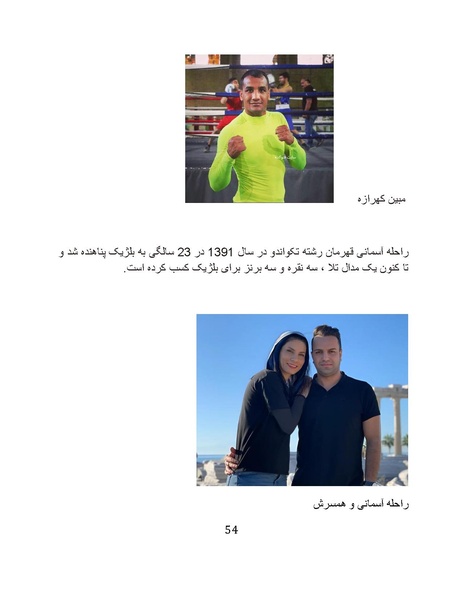 مبین کهرازه

راحله آسمانی قهرمان رشته تکواندو در سال 1391 در 23 سالگی به بلژیک پناهنده شد و تا کنون یک مدال تلا ، سه نقره و سه برنز برای بلژیک کسب کرده است.

راحله آسمانی و همسرش

54